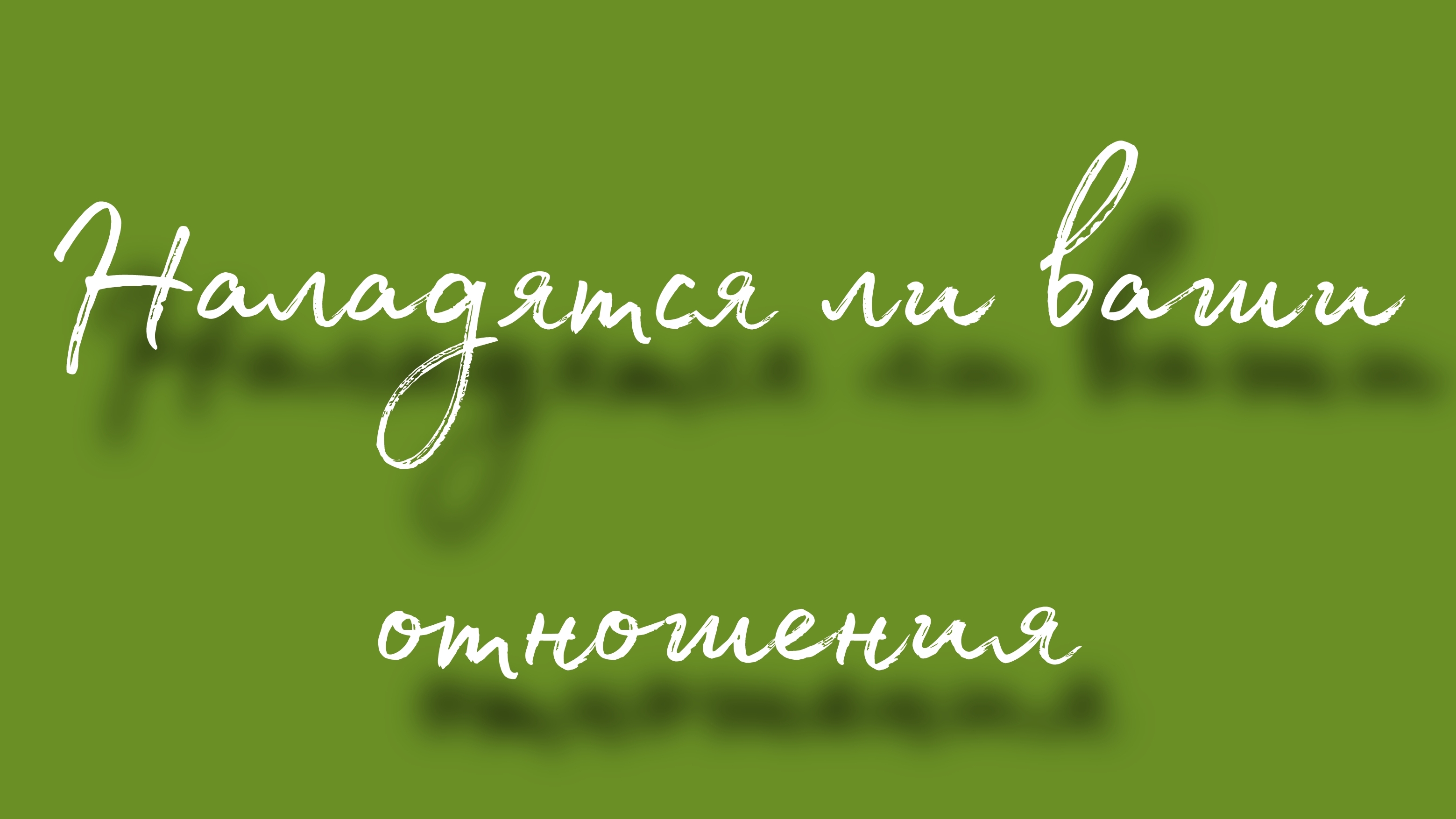 Наладятся ли ваши

отношения